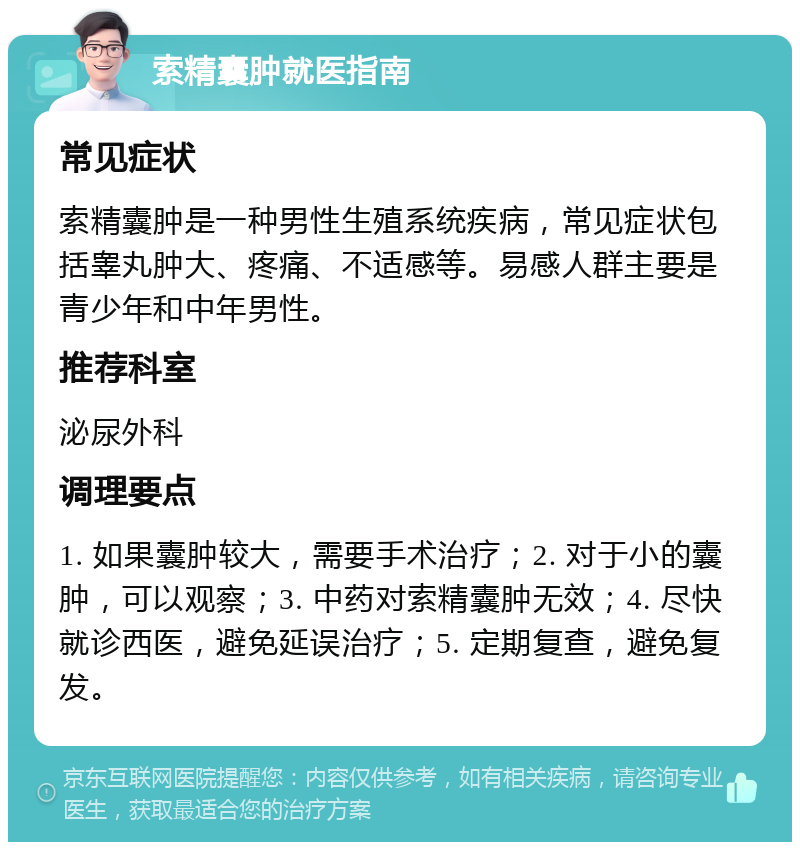 索精囊肿就医指南

常见症状

索精囊肿是一种男性生殖系统疾病，常见症状包括睾丸肿大、疼痛、不适感等。易感人群主要是青少年和中年男性。

推荐科室

泌尿外科

调理要点

1. 如果囊肿较大，需要手术治疗；2. 对于小的囊肿，可以观察；3. 中药对索精囊肿无效；4. 尽快就诊西医，避免延误治疗；5. 定期复查，避免复发。

京东互联网医院提醒您：内容仅供参考，如有相关疾病，请咨询专业医生，获取最适合您的治疗方案